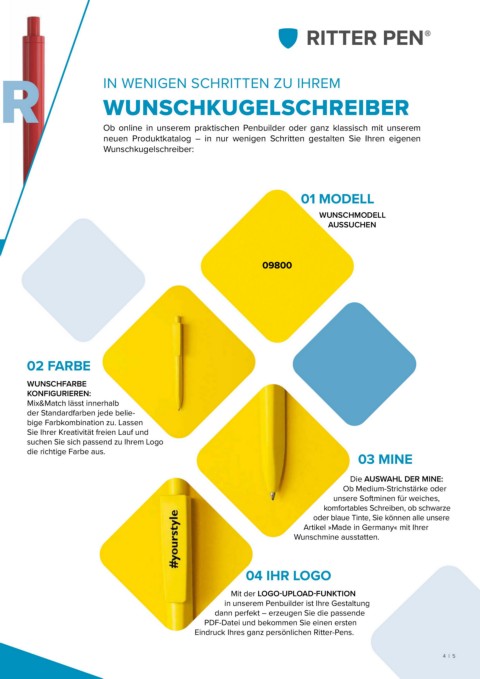 RITTER PEN®

R

IN WENIGEN SCHRITTEN ZU IHREM

WUNSCHKUGELSCHREIBER

Ob online in unserem praktischen Penbuilder oder ganz klassisch mit unserem neuen Produktkatalog – in nur wenigen Schritten gestalten Sie Ihren eigenen Wunschkugelschreiber:

01 MODELL

WUNSCHMODELL AUSSUCHEN

09800

02 FARBE

WUNSCHFARBE KONFIGURIEREN:
Mix&Match lässt innerhalb der Standardfarben jede beliebige Farbkombination zu. Lassen Sie Ihrer Kreativität freien Lauf und suchen Sie sich passend zu Ihrem Logo die richtige Farbe aus.

03 MINE

Die AUSWAHL DER MINE: Ob Medium-Strichstärke oder unsere Softminen für weiches, komfortables Schreiben, ob schwarze oder blaue Tinte, Sie können alle unsere Artikel »Made in Germany« mit Ihrer Wunschmine ausstatten.

#yourstyle

04 IHR LOGO

Mit der LOGO-UPLOAD-FUNKTION in unserem Penbuilder ist Ihre Gestaltung dann perfekt – erzeugen Sie die passende PDF-Datei und bekommen Sie einen ersten Eindruck Ihres ganz persönlichen Ritter-Pens.

4 | 5